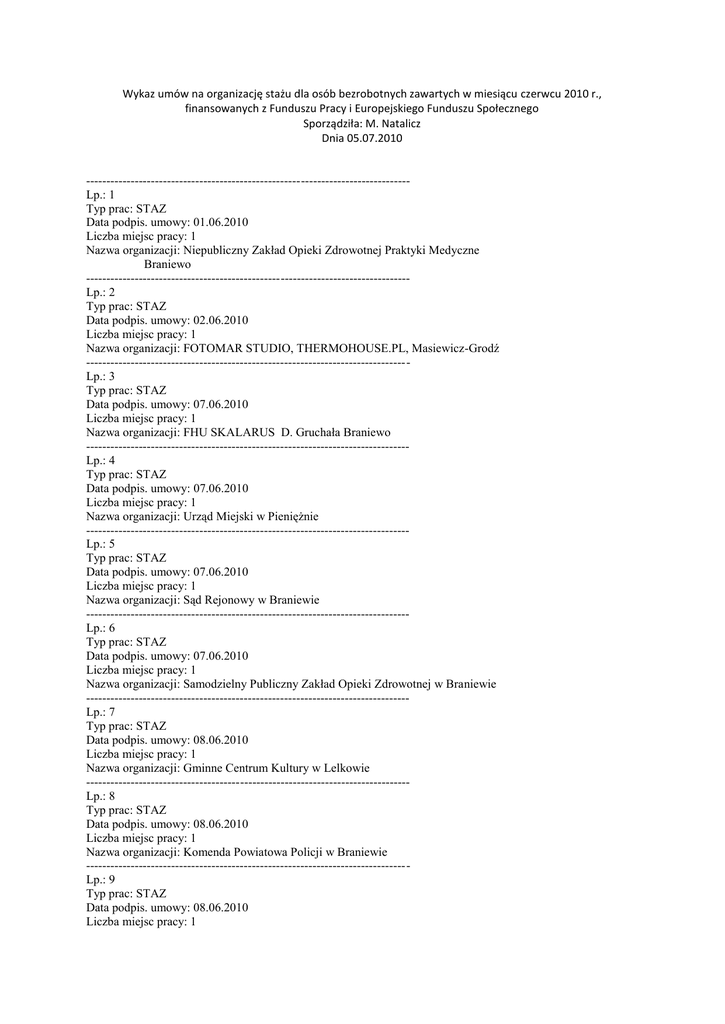 Wykaz umów na organizację stażu dla osób bezrobotnych zawartych w miesiącu czerwcu 2010 r., finansowanych z Funduszu Pracy i Europejskiego Funduszu Społecznego
Sporządziła: M. Natalicz
Dnia 05.07.2010

--------------------------------------------------------------------------------
Lp.: 1
Typ prac: STAZ
Data podpis. umowy: 01.06.2010
Liczba miejsc pracy: 1
Nazwa organizacji: Niepubliczny Zakład Opieki Zdrowotnej Praktyki Medyczne Braniewo
--------------------------------------------------------------------------------
Lp.: 2
Typ prac: STAZ
Data podpis. umowy: 02.06.2010
Liczba miejsc pracy: 1
Nazwa organizacji: FOTOMAR STUDIO, THERMOHOUSE.PL, Masiewicz-Grodź
--------------------------------------------------------------------------------
Lp.: 3
Typ prac: STAZ
Data podpis. umowy: 07.06.2010
Liczba miejsc pracy: 1
Nazwa organizacji: FHU SKALARUS D. Gruchała Braniewo
--------------------------------------------------------------------------------
Lp.: 4
Typ prac: STAZ
Data podpis. umowy: 07.06.2010
Liczba miejsc pracy: 1
Nazwa organizacji: Urząd Miejski w Pieniężnie
--------------------------------------------------------------------------------
Lp.: 5
Typ prac: STAZ
Data podpis. umowy: 07.06.2010
Liczba miejsc pracy: 1
Nazwa organizacji: Sąd Rejonowy w Braniewie
--------------------------------------------------------------------------------
Lp.: 6
Typ prac: STAZ
Data podpis. umowy: 07.06.2010
Liczba miejsc pracy: 1
Nazwa organizacji: Samodzielny Publiczny Zakład Opieki Zdrowotnej w Braniewie
--------------------------------------------------------------------------------
Lp.: 7
Typ prac: STAZ
Data podpis. umowy: 08.06.2010
Liczba miejsc pracy: 1
Nazwa organizacji: Gminne Centrum Kultury w Lelkowie
--------------------------------------------------------------------------------
Lp.: 8
Typ prac: STAZ
Data podpis. umowy: 08.06.2010
Liczba miejsc pracy: 1
Nazwa organizacji: Komenda Powiatowa Policji w Braniewie
--------------------------------------------------------------------------------
Lp.: 9
Typ prac: STAZ
Data podpis. umowy: 08.06.2010
Liczba miejsc pracy: 1